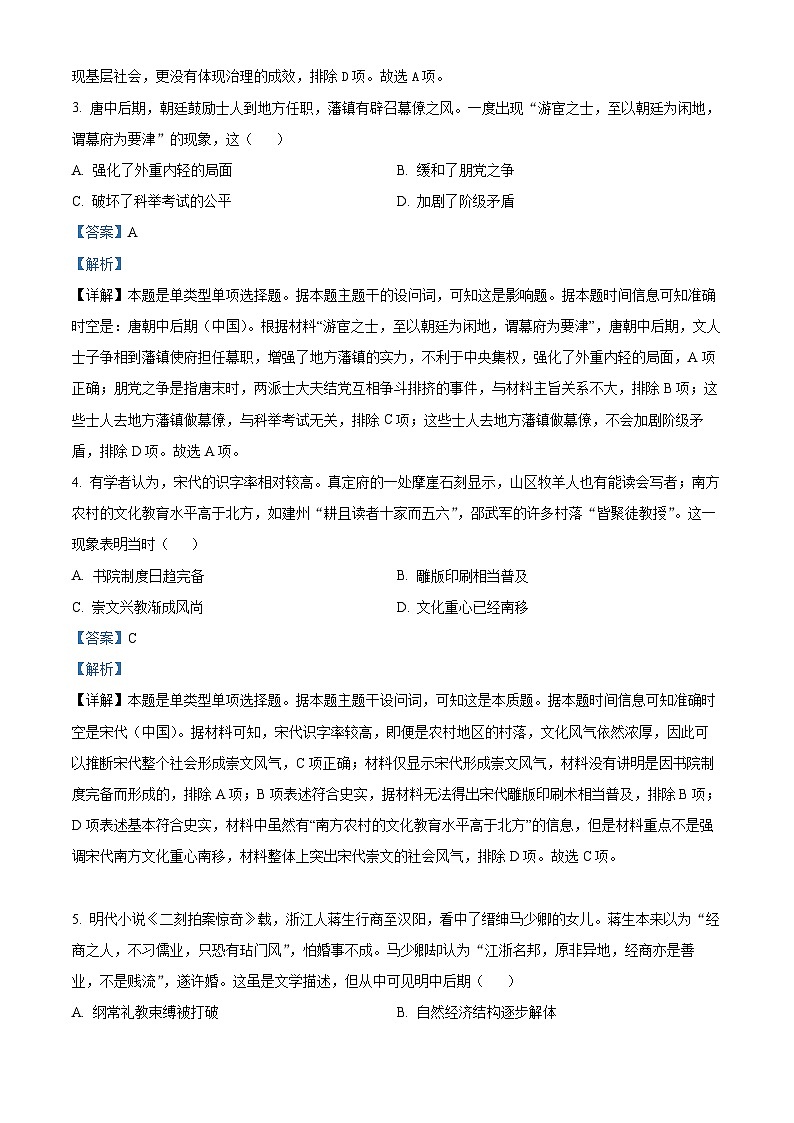 现基层社会，更没有体现治理的成效，排除 D 项。故选 A 项。

3. 唐中后期，朝廷鼓励士人到地方任职，藩镇有辟召幕僚之风。一度出现“游宦之士，至以朝廷为闲地，谓幕府为要津”的现象，这（　）

A. 强化了外重内轻的局面　　B. 缓和了朋党之争

C. 破坏了科举考试的公平　　D. 加剧了阶级矛盾

【答案】A

【解析】

【详解】本题是单类型单项选择题。据本题主题干的设问词，可知这是影响题。据本题时间信息可知准确时空是：唐朝中后期（中国）。根据材料“游宦之士，至以朝廷为闲地，谓幕府为要津”，唐朝中后期，文人士子争相到藩镇使府担任幕职，增强了地方藩镇的实力，不利于中央集权，强化了外重内轻的局面，A 项正确；朋党之争是指唐末时，两派士大夫结党互相争斗排挤的事件，与材料主旨关系不大，排除 B 项；这些士人去地方藩镇做幕僚，与科举考试无关，排除 C 项；这些士人去地方藩镇做幕僚，不会加剧阶级矛盾，排除 D 项。故选 A 项。

4. 有学者认为，宋代的识字率相对较高。真定府的一处摩崖石刻显示，山区牧羊人也有能读会写者；南方农村的文化教育水平高于北方，如建州“耕且读者十家而五六”，邵武军的许多村落“皆聚徒教授”。这一现象表明当时（　）

A. 书院制度日趋完备　　B. 雕版印刷相当普及

C. 崇文兴教渐成风尚　　D. 文化重心已经南移

【答案】C

【解析】

【详解】本题是单类型单项选择题。据本题主题干设问词，可知这是本质题。据本题时间信息可知准确时空是宋代（中国）。据材料可知，宋代识字率较高，即便是农村地区的村落，文化风气依然浓厚，因此可以推断宋代整个社会形成崇文风气，C 项正确；材料仅显示宋代形成崇文风气，材料没有讲明是因书院制度完备而形成的，排除 A 项；B 项表述符合史实，据材料无法得出宋代雕版印刷术相当普及，排除 B 项；D 项表述基本符合史实，材料中虽然有“南方农村的文化教育水平高于北方”的信息，但是材料重点不是强调宋代南方文化重心南移，材料整体上突出宋代崇文的社会风气，排除 D 项。故选 C 项。

5. 明代小说《二刻拍案惊奇》载，浙江人蒋生行商至汉阳，看中了缙绅马少卿的女儿。蒋生本来以为“经商之人，不习儒业，只恐有玷门风”，怕婚事不成。马少卿却认为“江浙名邦，原非异地，经商亦是善业，不是贱流”，遂许婚。这虽是文学描述，但从中可见明中后期（　）

A. 纲常礼教束缚被打破　　B. 自然经济结构逐步解体